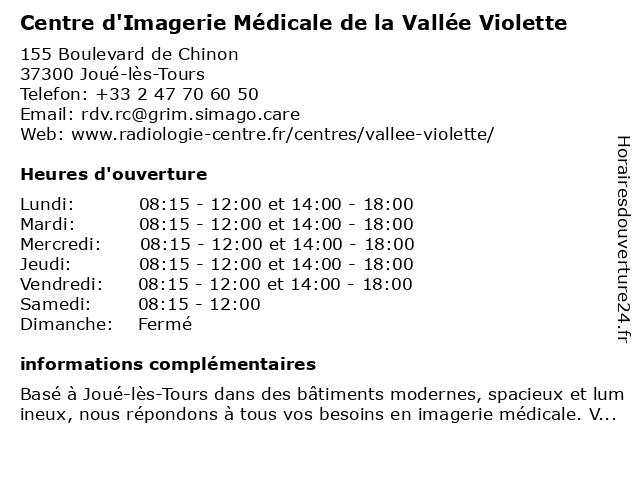 Centre d'Imagerie Médicale de la Vallée Violette

155 Boulevard de Chinon
37300 Joué-lès-Tours
Telefon: +33 2 47 70 60 50
Email: rdv.rc@grim.simago.care
Web: www.radiologie-centre.fr/centres/vallee-violette/

Heures d'ouverture

| | |
|---|---|
| Lundi: | 08:15 - 12:00 et 14:00 - 18:00 |
| Mardi: | 08:15 - 12:00 et 14:00 - 18:00 |
| Mercredi: | 08:15 - 12:00 et 14:00 - 18:00 |
| Jeudi: | 08:15 - 12:00 et 14:00 - 18:00 |
| Vendredi: | 08:15 - 12:00 et 14:00 - 18:00 |
| Samedi: | 08:15 - 12:00 |
| Dimanche: | Fermé |

informations complémentaires

Basé à Joué-lès-Tours dans des bâtiments modernes, spacieux et lum ineux, nous répondons à tous vos besoins en imagerie médicale. V...

Horairesdouverture24.fr